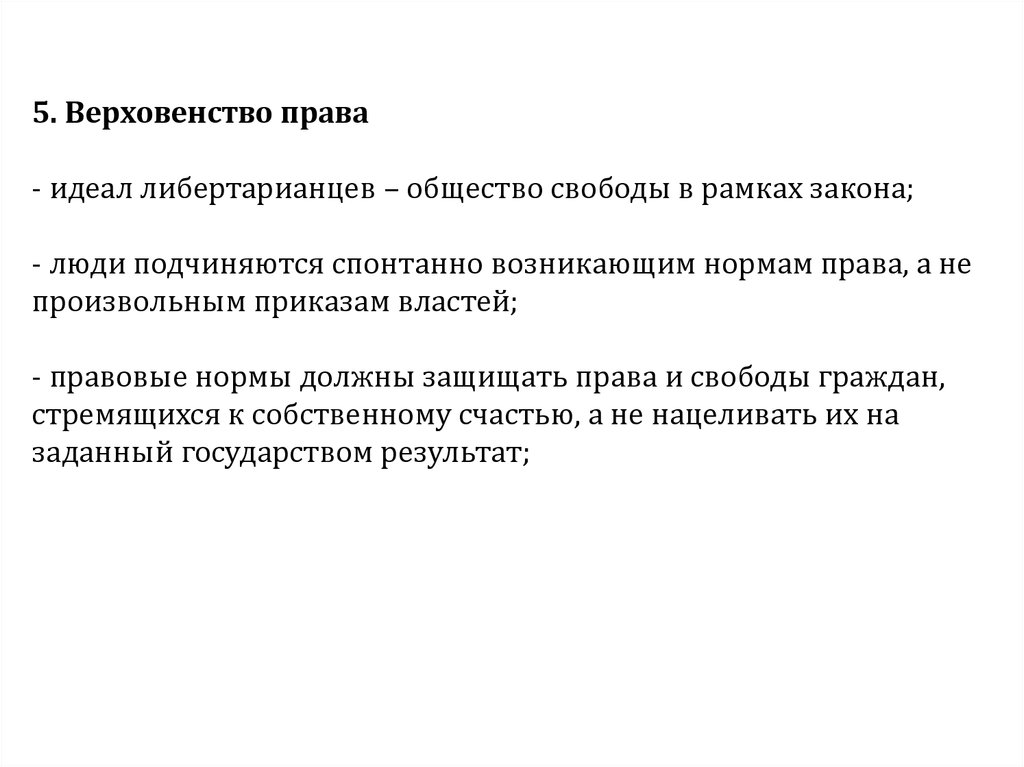 5. Верховенство права

- идеал либертарианцев – общество свободы в рамках закона;

- люди подчиняются спонтанно возникающим нормам права, а не произвольным приказам властей;

- правовые нормы должны защищать права и свободы граждан, стремящихся к собственному счастью, а не нацеливать их на заданный государством результат;